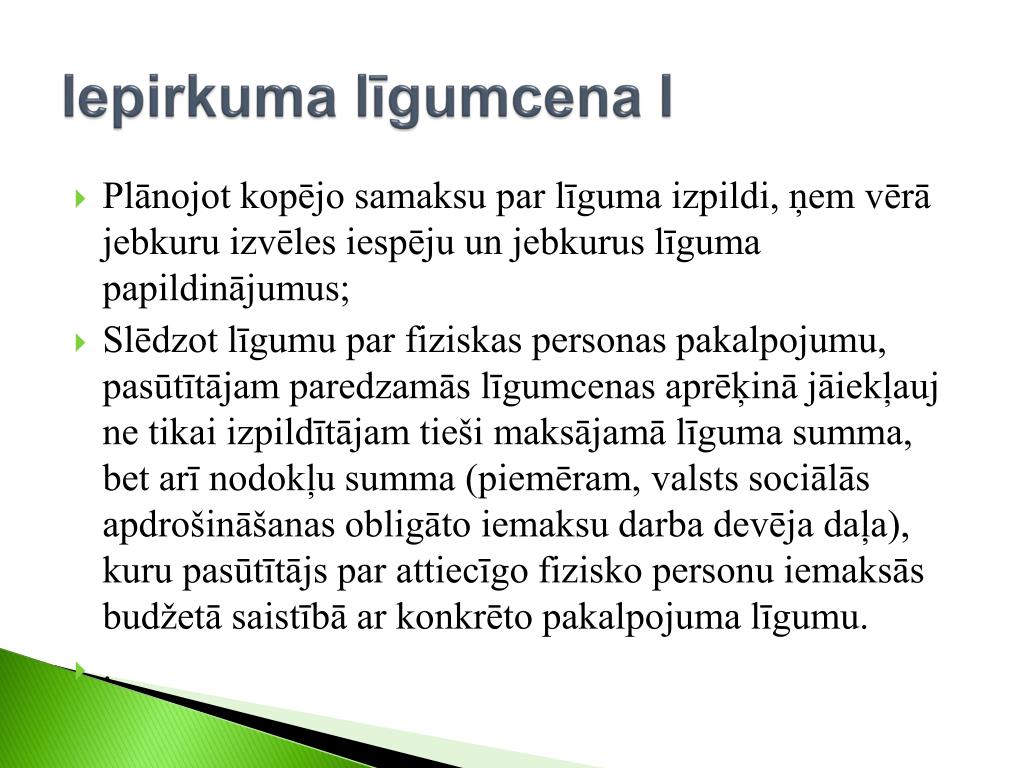 Iepirkuma līgumcena I

Plānojot kopējo samaksu par līguma izpildi, ņem vērā jebkuru izvēles iespēju un jebkurus līguma papildinājumus;

Slēdzot līgumu par fiziskas personas pakalpojumu, pasūtītājam paredzamās līgumcenas aprēķinā jāiekļauj ne tikai izpildītājam tieši maksājamā līguma summa, bet arī nodokļu summa (piemēram, valsts sociālās apdrošināšanas obligāto iemaksu darba devēja daļa), kuru pasūtītājs par attiecīgo fizisko personu iemaksās budžetā saistībā ar konkrēto pakalpojuma līgumu.

.